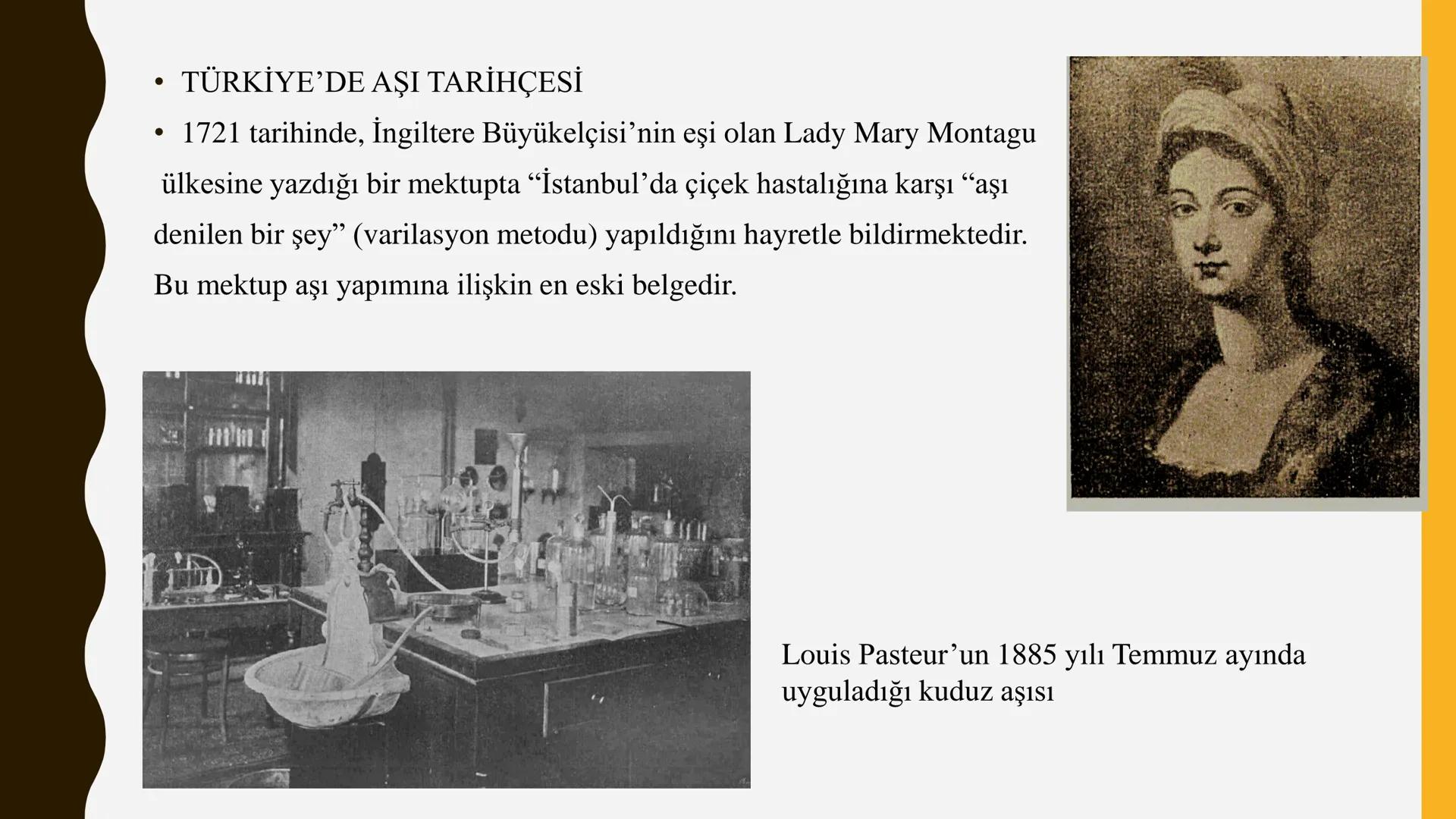 • TÜRKİYE’DE AŞI TARİHÇESİ

• 1721 tarihinde, İngiltere Büyükelçisi’nin eşi olan Lady Mary Montagu ülkesine yazdığı bir mektupta “İstanbul’da çiçek hastalığına karşı “aşı denilen bir şey” (varilasyon metodu) yapıldığını hayretle bildirmektedir. Bu mektup aşı yapımına ilişkin en eski belgedir.

Louis Pasteur’un 1885 yılı Temmuz ayında uyguladığı kuduz aşısı